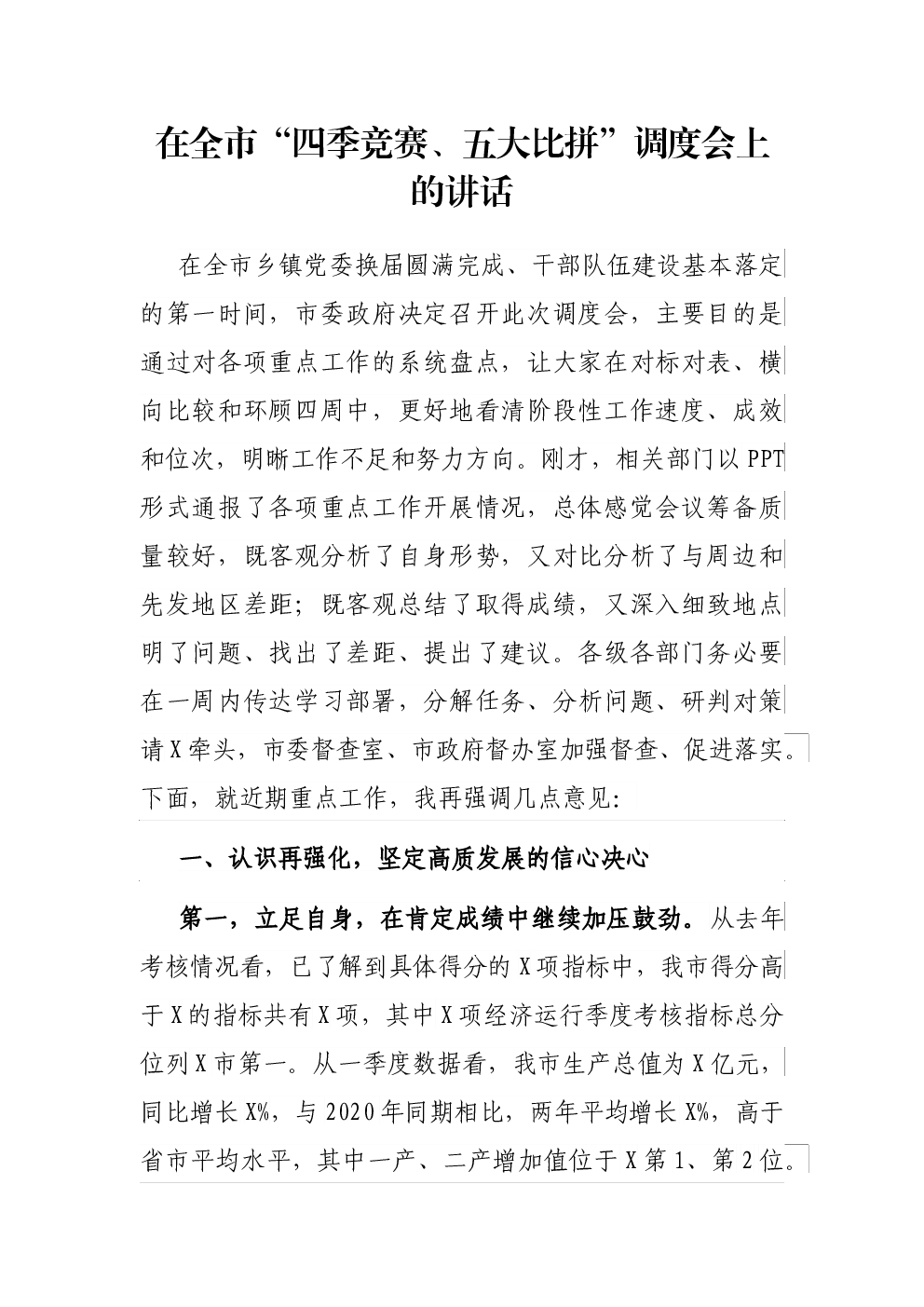 在全市“四季竞赛、五大比拼”调度会上的讲话

在全市乡镇党委换届圆满完成、干部队伍建设基本落定的第一时间，市委政府决定召开此次调度会，主要目的是通过对各项重点工作的系统盘点，让大家在对标对表、横向比较和环顾四周中，更好地看清阶段性工作速度、成效和位次，明晰工作不足和努力方向。刚才，相关部门以PPT形式通报了各项重点工作开展情况，总体感觉会议筹备质量较好，既客观分析了自身形势，又对比分析了与周边和先发地区差距；既客观总结了取得成绩，又深入细致地点明了问题、找出了差距、提出了建议。各级各部门务必要在一周内传达学习部署，分解任务、分析问题、研判对策请X牵头，市委督查室、市政府督办室加强督查、促进落实。下面，就近期重点工作，我再强调几点意见：

一、认识再强化，坚定高质发展的信心决心

第一，立足自身，在肯定成绩中继续加压鼓劲。从去年考核情况看，已了解到具体得分的X项指标中，我市得分高于X的指标共有X项，其中X项经济运行季度考核指标总分位列X市第一。从一季度数据看，我市生产总值为X亿元，同比增长X%，与2020年同期相比，两年平均增长X%，高于省市平均水平，其中一产、二产增加值位于X第1、第2位。